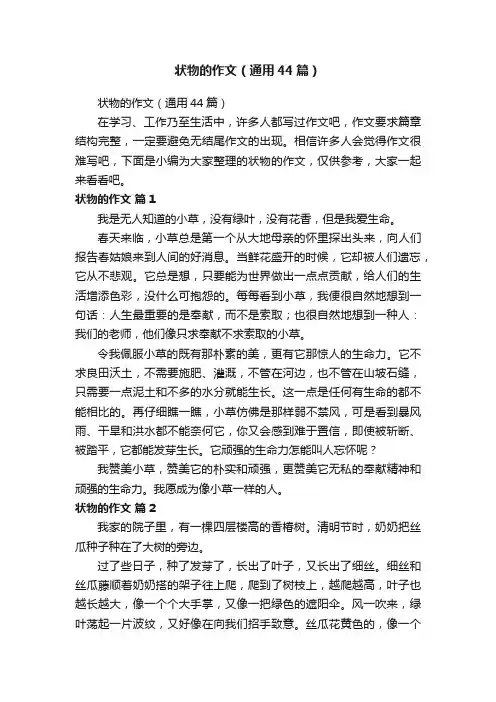 状物的作文（通用44篇）

状物的作文（通用44篇）

在学习、工作乃至生活中，许多人都写过作文吧，作文要求篇章结构完整，一定要避免无结尾作文的出现。相信许多人会觉得作文很难写吧，下面是小编为大家整理的状物的作文，仅供参考，大家一起来看看吧。

状物的作文 篇1

我是无人知道的小草，没有绿叶，没有花香，但是我爱生命。

春天来临，小草总是第一个从大地母亲的怀里探出头来，向人们报告春姑娘来到人间的好消息。当鲜花盛开的时候，它却被人们遗忘，它从不悲观。它总是想，只要能为世界做出一点点贡献，给人们的生活增添色彩，没什么可抱怨的。每每看到小草，我便很自然地想到一句话：人生最重要的是奉献，而不是索取；也很自然地想到一种人：我们的老师，他们像只求奉献不求索取的小草。

令我佩服小草的既有那朴素的美，更有它那惊人的生命力。它不求良田沃土，不需要施肥、灌溉，不管在河边，也不管在山坡石缝，只需要一点泥土和不多的水分就能生长。这一点是任何有生命的都不能相比的。再仔细瞧一瞧，小草仿佛是那样弱不禁风，可是看到暴风雨、干旱和洪水都不能奈何它，你又会感到难于置信，即使被斩断、被踏平，它都能发芽生长。它顽强的生命力怎能叫人忘怀呢？

我赞美小草，赞美它的朴实和顽强，更赞美它无私的奉献精神和顽强的生命力。我愿成为像小草一样的人。

状物的作文 篇2

我家的院子里，有一棵四层楼高的香椿树。清明节时，奶奶把丝瓜种子种在了大树的旁边。

过了些日子，种了发芽了，长出了叶子，又长出了细丝。细丝和丝瓜藤顺着奶奶搭的架子往上爬，爬到了树枝上，越爬越高，叶子也越长越大，像一个个大手掌，又像一把绿色的遮阳伞。风一吹来，绿叶荡起一片波纹，又好像在向我们招手致意。丝瓜花黄色的，像一个